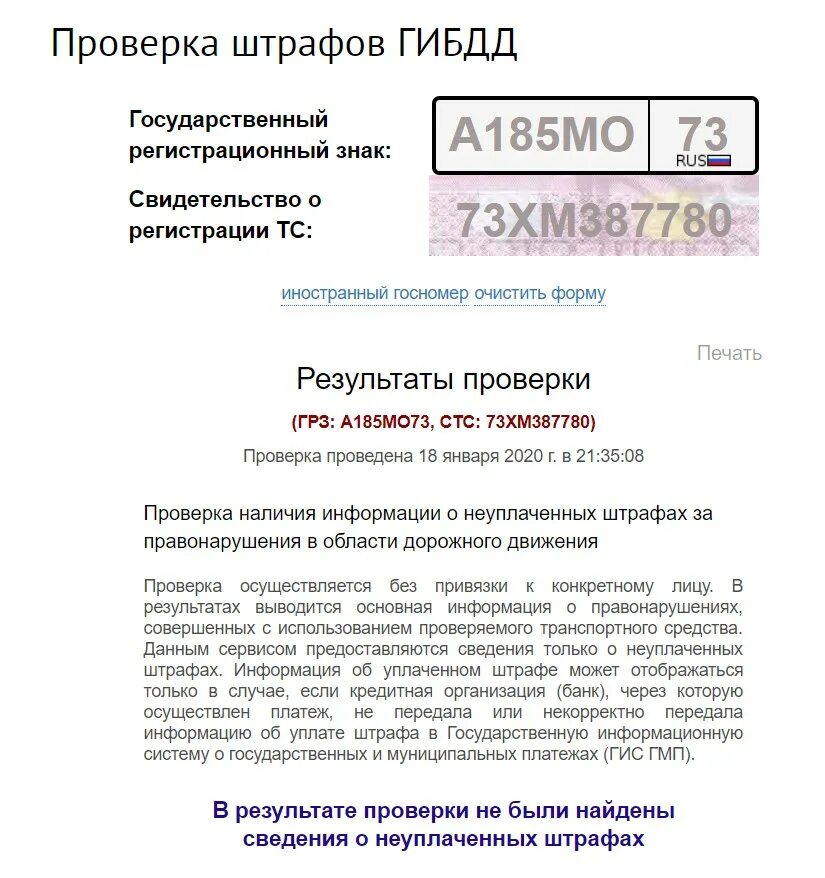 Проверка штрафов ГИБДД

Государственный регистрационный знак:

A185MO 73 RUS

Свидетельство о регистрации ТС:

73XM387780

иностранный госномер очистить форму

Печать

Результаты проверки

(ГРЗ: А185МО73, СТС: 73ХМ387780)

Проверка проведена 18 января 2020 г. в 21:35:08

Проверка наличия информации о неуплаченных штрафах за правонарушения в области дорожного движения

Проверка осуществляется без привязки к конкретному лицу. В результатах выводится основная информация о правонарушениях, совершенных с использованием проверяемого транспортного средства. Данным сервисом предоставляются сведения только о неуплаченных штрафах. Информация об уплаченном штрафе может отображаться только в случае, если кредитная организация (банк), через которую осуществлен платеж, не передала или некорректно передала информацию об уплате штрафа в Государственную информационную систему о государственных и муниципальных платежах (ГИС ГМП).

В результате проверки не были найдены сведения о неуплаченных штрафах